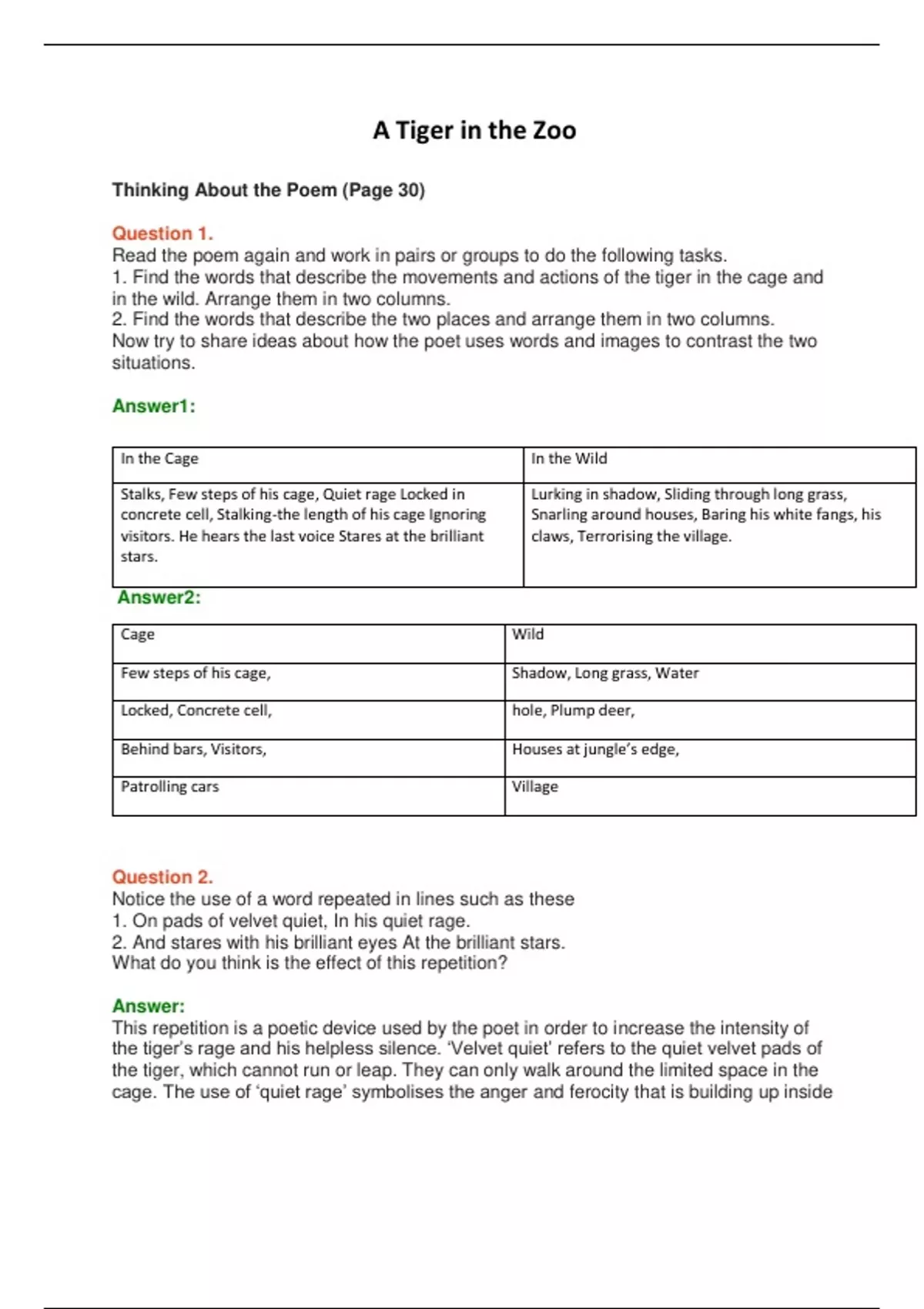 A Tiger in the Zoo

Thinking About the Poem (Page 30)

Question 1.
Read the poem again and work in pairs or groups to do the following tasks.
1. Find the words that describe the movements and actions of the tiger in the cage and in the wild. Arrange them in two columns.
2. Find the words that describe the two places and arrange them in two columns.
Now try to share ideas about how the poet uses words and images to contrast the two situations.

Answer1:

| In the Cage | In the Wild |
|---|---|
| Stalks, Few steps of his cage, Quiet rage Locked in concrete cell, Stalking-the length of his cage Ignoring visitors. He hears the last voice Stares at the brilliant stars. | Lurking in shadow, Sliding through long grass, Snarling around houses, Baring his white fangs, his claws, Terrorising the village. |

Answer2:

| Cage | Wild |
|---|---|
| Few steps of his cage, | Shadow, Long grass, Water |
| Locked, Concrete cell, | hole, Plump deer, |
| Behind bars, Visitors, | Houses at jungle's edge, |
| Patrolling cars | Village |

Question 2.
Notice the use of a word repeated in lines such as these
1. On pads of velvet quiet, In his quiet rage.
2. And stares with his brilliant eyes At the brilliant stars.
What do you think is the effect of this repetition?

Answer:
This repetition is a poetic device used by the poet in order to increase the intensity of the tiger's rage and his helpless silence. 'Velvet quiet' refers to the quiet velvet pads of the tiger, which cannot run or leap. They can only walk around the limited space in the cage. The use of 'quiet rage' symbolises the anger and ferocity that is building up inside